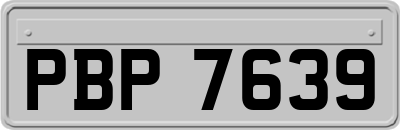 PBP 7639